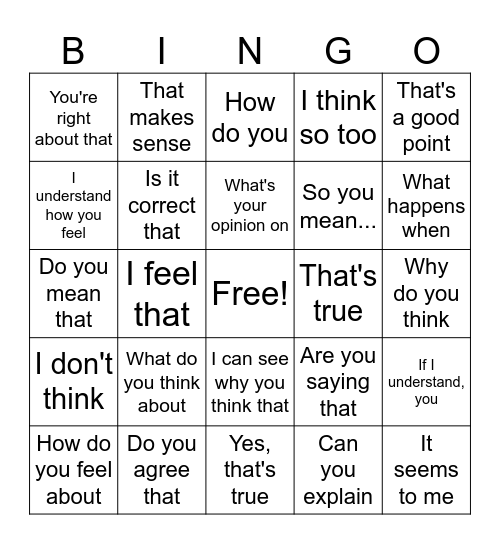 | B | I | N | G | O |
|---|---|---|---|---|
| You're right about that | That makes sense | How do you | I think so too | That's a good point |
| I understand how you feel | Is it correct that | What's your opinion on | So you mean... | What happens when |
| Do you mean that | I feel that | Free! | That's true | Why do you think |
| I don't think | What do you think about | I can see why you think that | Are you saying that | If I understand, you |
| How do you feel about | Do you agree that | Yes, that's true | Can you explain | It seems to me |